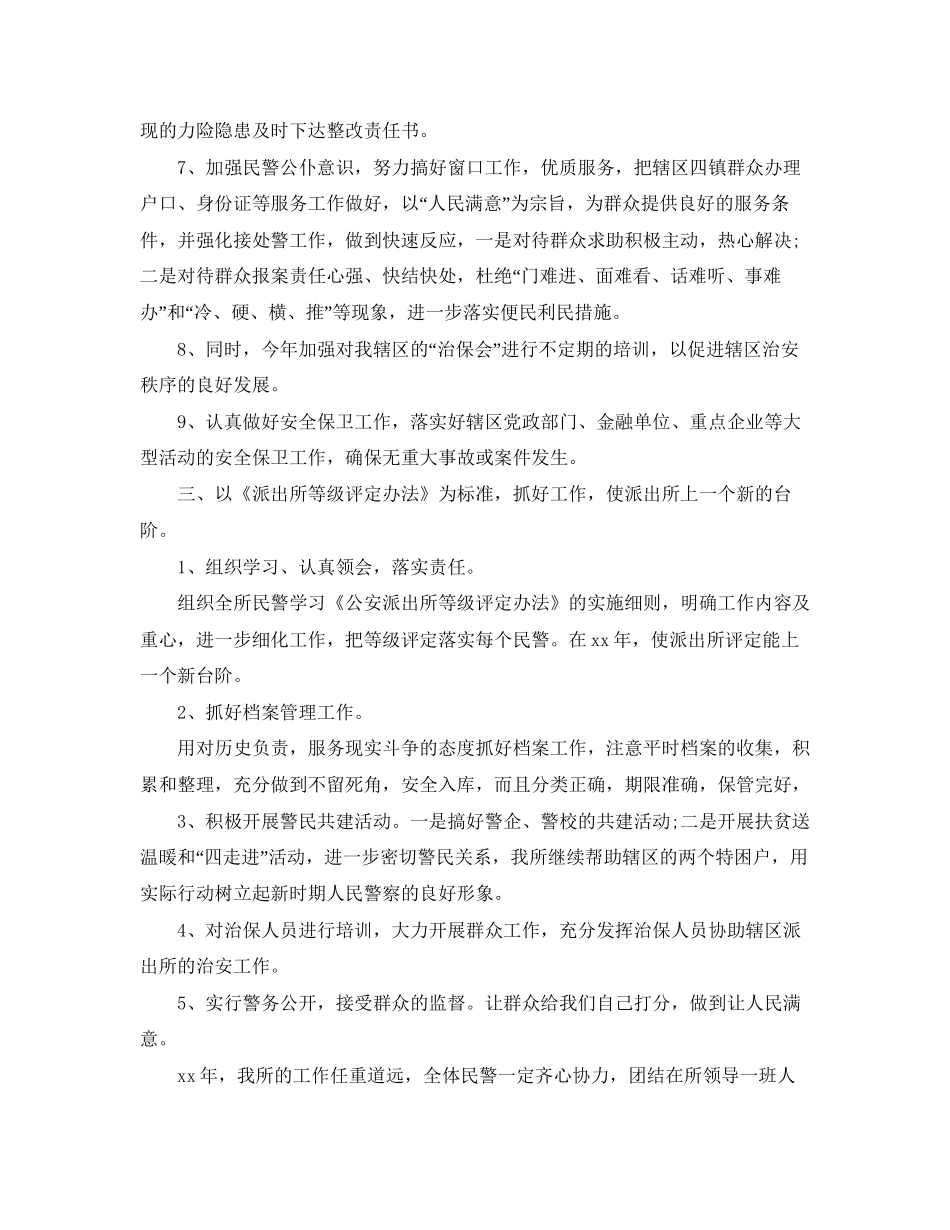 现的力险隐患及时下达整改责任书。

7、加强民警公仆意识，努力搞好窗口工作，优质服务，把辖区四镇群众办理户口、身份证等服务工作做好，以“人民满意”为宗旨，为群众提供良好的服务条件，并强化接处警工作，做到快速反应，一是对待群众求助积极主动，热心解决;二是对待群众报案责任心强、快结快处，杜绝“门难进、面难看、话难听、事难办”和“冷、硬、横、推”等现象，进一步落实便民利民措施。

8、同时，今年加强对我辖区的“治保会”进行不定期的培训，以促进辖区治安秩序的良好发展。

9、认真做好安全保卫工作，落实好辖区党政部门、金融单位、重点企业等大型活动的安全保卫工作，确保无重大事故或案件发生。

三、以《派出所等级评定办法》为标准，抓好工作，使派出所上一个新的台阶。

1、组织学习、认真领会，落实责任。

组织全所民警学习《公安派出所等级评定办法》的实施细则，明确工作内容及重心，进一步细化工作，把等级评定落实每个民警。在xx年，使派出所评定能上一个新台阶。

2、抓好档案管理工作。

用对历史负责，服务现实斗争的态度抓好档案工作，注意平时档案的收集，积累和整理，充分做到不留死角，安全入库，而且分类正确，期限准确，保管完好，

3、积极开展警民共建活动。一是搞好警企、警校的共建活动;二是开展扶贫送温暖和“四走进”活动，进一步密切警民关系，我所继续帮助辖区的两个特困户，用实际行动树立起新时期人民警察的良好形象。

4、对治保人员进行培训，大力开展群众工作，充分发挥治保人员协助辖区派出所的治安工作。

5、实行警务公开，接受群众的监督。让群众给我们自己打分，做到让人民满意。

xx年，我所的工作任重道远，全体民警一定齐心协力，团结在所领导一班人